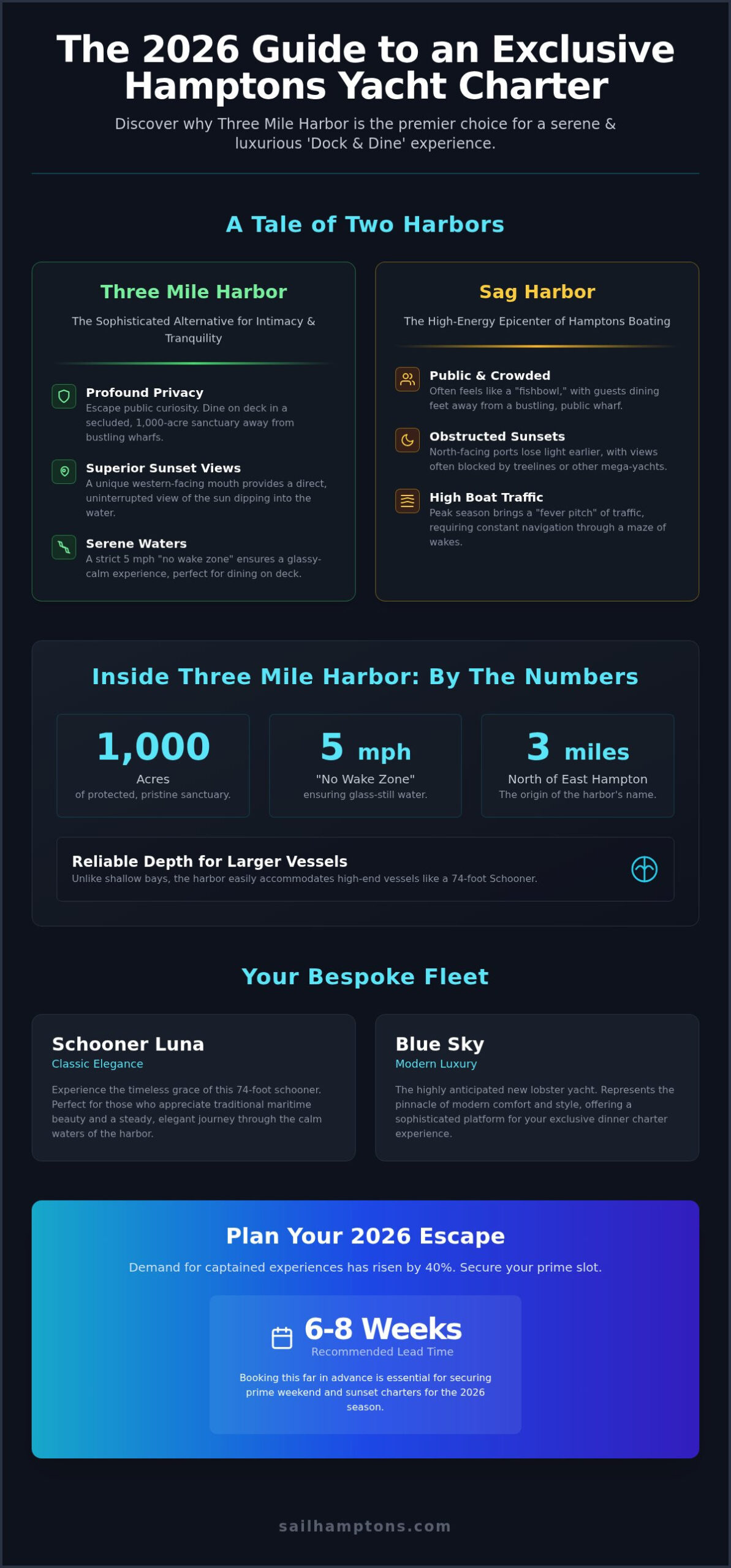 The 2026 Guide to an Exclusive Hamptons Yacht Charter

Discover why Three Mile Harbor is the premier choice for a serene & luxurious 'Dock & Dine' experience.

A Tale of Two Harbors

Three Mile Harbor

The Sophisticated Alternative for Intimacy & Tranquility

Profound Privacy
Escape public curiosity. Dine on deck in a secluded, 1,000-acre sanctuary away from bustling wharfs.

Superior Sunset Views
A unique western-facing mouth provides a direct, uninterrupted view of the sun dipping into the water.

Serene Waters
A strict 5 mph "no wake zone" ensures a glassy-calm experience, perfect for dining on deck.

Sag Harbor

The High-Energy Epicenter of Hamptons Boating

Public & Crowded
Often feels like a "fishbowl," with guests dining feet away from a bustling, public wharf.

Obstructed Sunsets
North-facing ports lose light earlier, with views often blocked by treelines or other mega-yachts.

High Boat Traffic
Peak season brings a "fever pitch" of traffic, requiring constant navigation through a maze of wakes.

Inside Three Mile Harbor: By The Numbers

1,000
Acres
of protected, pristine sanctuary.

5 mph
"No Wake Zone"
ensuring glass-still water.

3 miles
North of East Hampton
The origin of the harbor's name.

Reliable Depth for Larger Vessels
Unlike shallow bays, the harbor easily accommodates high-end vessels like a 74-foot Schooner.

Your Bespoke Fleet

Schooner Luna
Classic Elegance
Experience the timeless grace of this 74-foot schooner. Perfect for those who appreciate traditional maritime beauty and a steady, elegant journey through the calm waters of the harbor.

Blue Sky
Modern Luxury
The highly anticipated new lobster yacht. Represents the pinnacle of modern comfort and style, offering a sophisticated platform for your exclusive dinner charter experience.

Plan Your 2026 Escape

Demand for captained experiences has risen by 40%. Secure your prime slot.

6-8 Weeks
Recommended Lead Time

Booking this far in advance is essential for securing prime weekend and sunset charters for the 2026 season.

sailhamptons.com